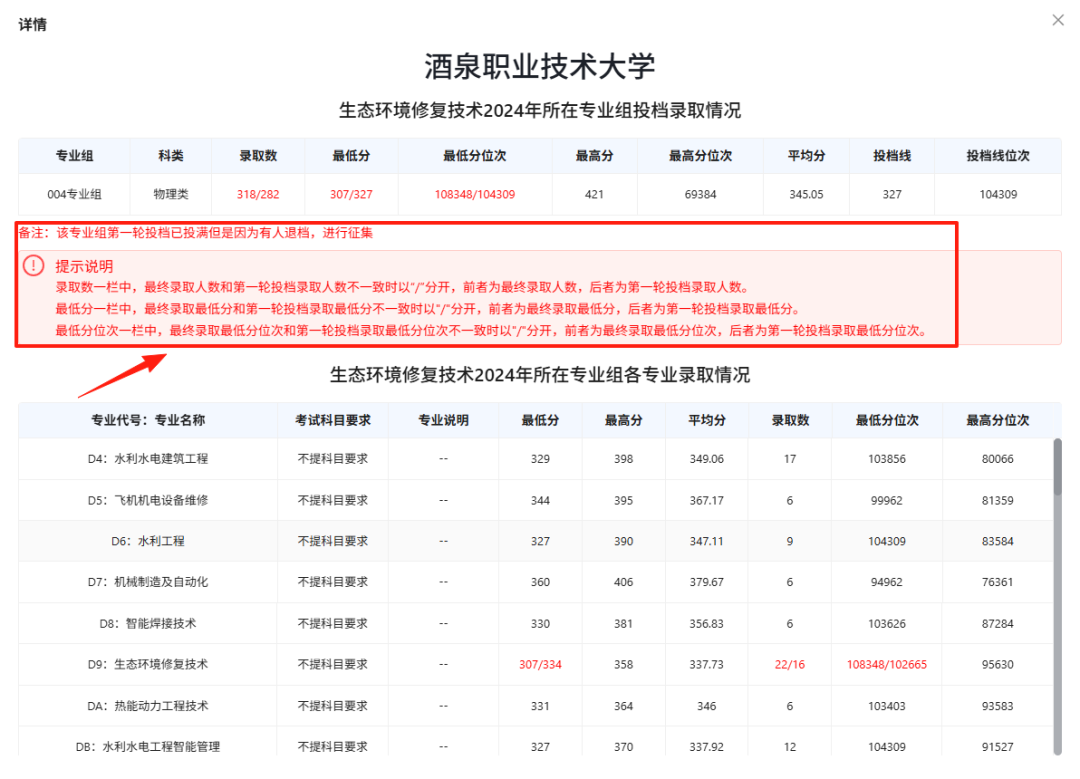 详情

酒泉职业技术大学

生态环境修复技术2024年所在专业组投档录取情况

| 专业组 | 科类 | 录取数 | 最低分 | 最低分位次 | 最高分 | 最高分位次 | 平均分 | 投档线 | 投档线位次 |
|---|---|---|---|---|---|---|---|---|---|
| 004专业组 | 物理类 | 318/282 | 307/327 | 108348/104309 | 421 | 69384 | 345.05 | 327 | 104309 |

备注：该专业组第一轮投档已投满但是因为有人退档，进行征集

提示说明
录取数一栏中，最终录取人数和第一轮投档录取人数不一致时以"/"分开，前者为最终录取人数，后者为第一轮投档录取人数。
最低分一栏中，最终录取最低分和第一轮投档录取最低分不一致时以"/"分开，前者为最终录取最低分，后者为第一轮投档录取最低分。
最低分位次一栏中，最终录取最低分位次和第一轮投档录取最低分位次不一致时以"/"分开，前者为最终录取最低分位次，后者为第一轮投档录取最低分位次。

生态环境修复技术2024年所在专业组各专业录取情况

| 专业代号：专业名称 | 考试科目要求 | 专业说明 | 最低分 | 最高分 | 平均分 | 录取数 | 最低分位次 | 最高分位次 |
|---|---|---|---|---|---|---|---|---|
| D4：水利水电建筑工程 | 不提科目要求 | -- | 329 | 398 | 349.06 | 17 | 103856 | 80066 |
| D5：飞机机电设备维修 | 不提科目要求 | -- | 344 | 395 | 367.17 | 6 | 99962 | 81359 |
| D6：水利工程 | 不提科目要求 | -- | 327 | 390 | 347.11 | 9 | 104309 | 83584 |
| D7：机械制造及自动化 | 不提科目要求 | -- | 360 | 406 | 379.67 | 6 | 94962 | 76361 |
| D8：智能焊接技术 | 不提科目要求 | -- | 330 | 381 | 356.83 | 6 | 103626 | 87284 |
| D9：生态环境修复技术 | 不提科目要求 | -- | 307/334 | 358 | 337.73 | 22/16 | 108348/102665 | 95630 |
| DA：热能动力工程技术 | 不提科目要求 | -- | 331 | 364 | 346 | 6 | 103403 | 93583 |
| DB：水利水电工程智能管理 | 不提科目要求 | -- | 327 | 370 | 337.92 | 12 | 104309 | 91527 |